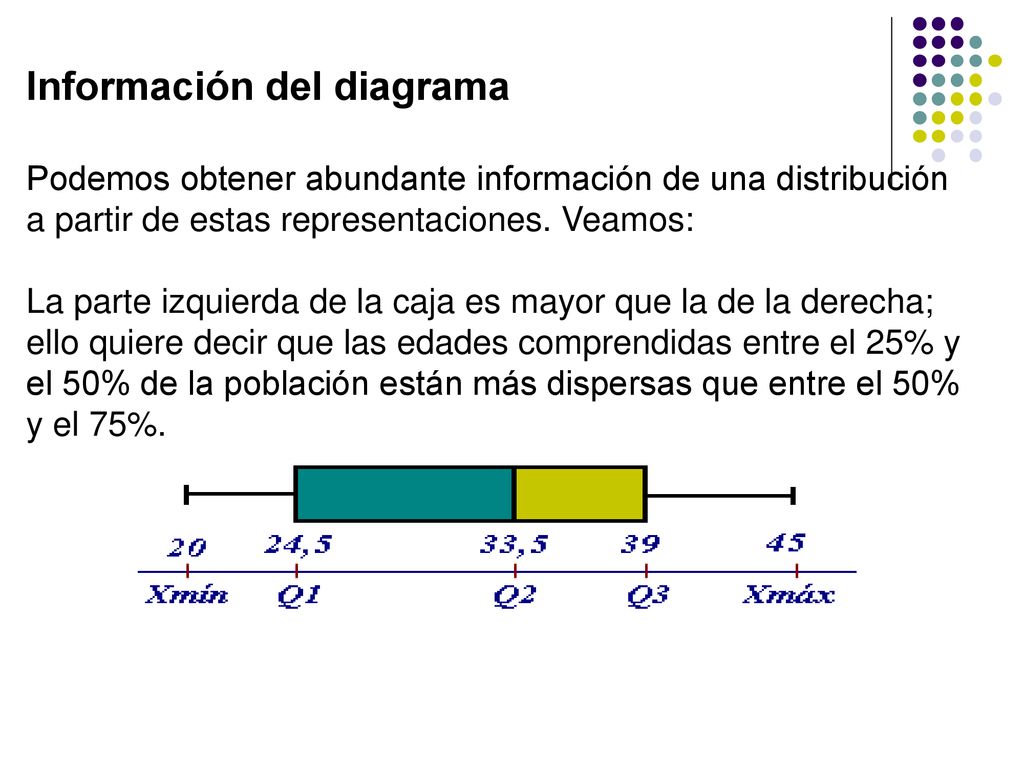 Información del diagrama

Podemos obtener abundante información de una distribución a partir de estas representaciones. Veamos:

La parte izquierda de la caja es mayor que la de la derecha; ello quiere decir que las edades comprendidas entre el 25% y el 50% de la población están más dispersas que entre el 50% y el 75%.

20 24,5 33,5 39 45
Xmín Q1 Q2 Q3 Xmáx